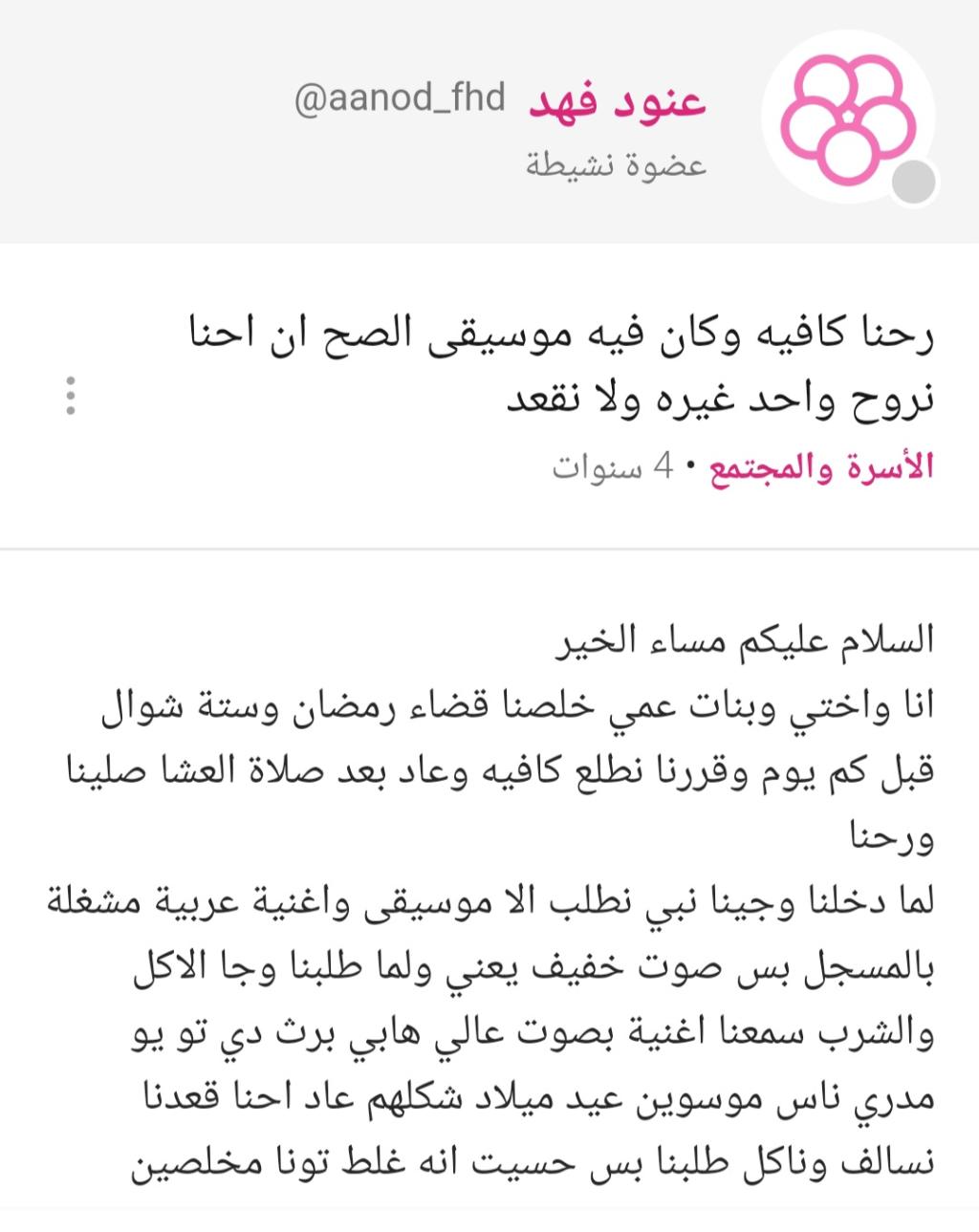 عنود فهد @aanod_fhd
عضوة نشيطة

رحنا كافيه وكان فيه موسيقى الصح ان احنا نروح واحد غيره ولا نقعد
الأسرة والمجتمع • 4 سنوات

السلام عليكم مساء الخير
انا واختي وبنات عمي خلصنا قضاء رمضان وستة شوال قبل كم يوم وقررنا نطلع كافيه وعاد بعد صلاة العشا صلينا ورحنا
لما دخلنا وجينا نبي نطلب الا موسيقى واغنية عربية مشغلة بالمسجل بس صوت خفيف يعني ولما طلبنا وجا الاكل والشرب سمعنا اغنية بصوت عالي هابي برث دي تو يو مدري ناس موسوين عيد ميلاد شكلهم عاد احنا قعدنا نسالف وناكل طلبنا بس حسيت انه غلط تونا مخلصين